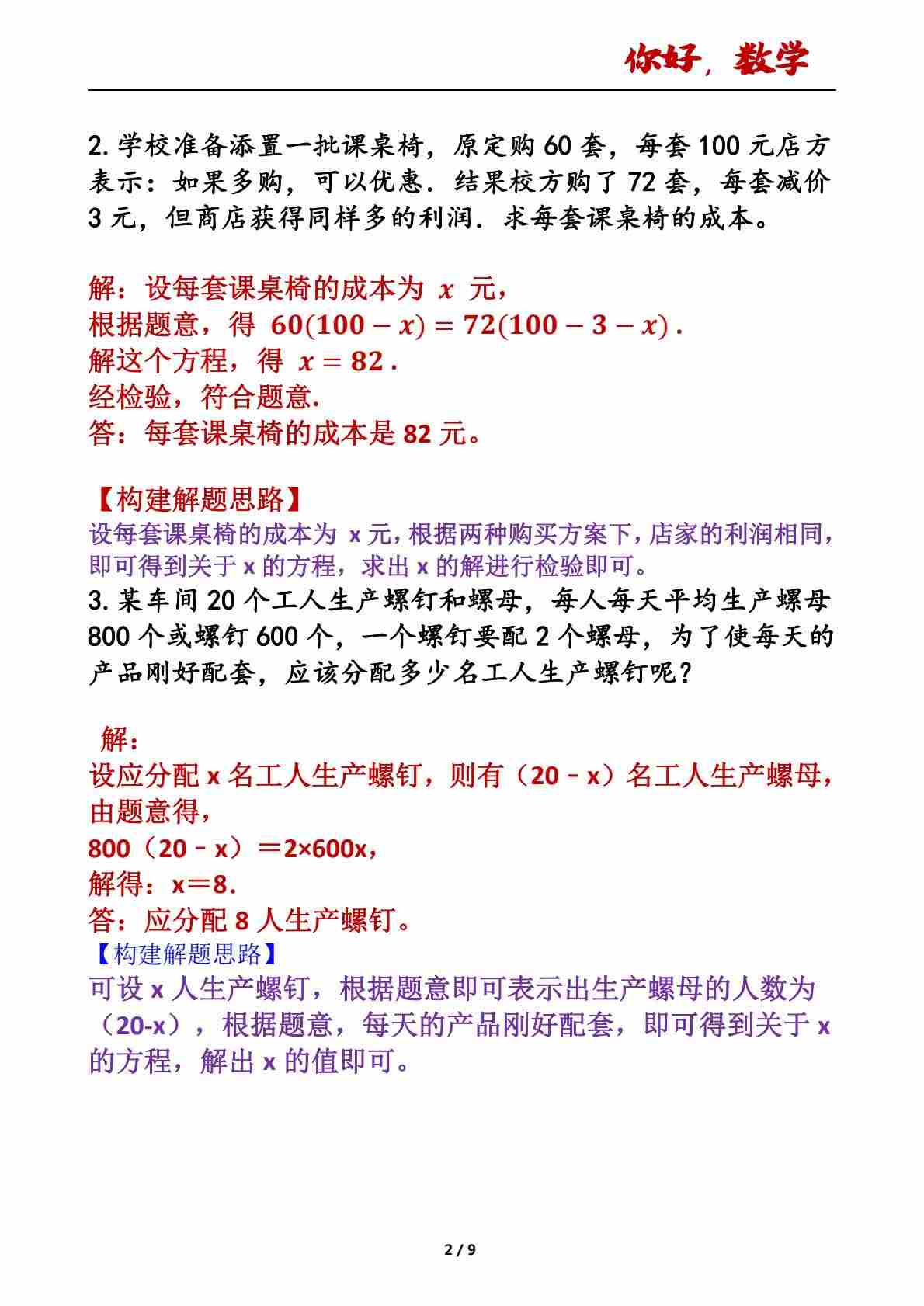 你好，数学

2. 学校准备添置一批课桌椅，原定购 60 套，每套 100 元店方表示：如果多购，可以优惠．结果校方购了 72 套，每套减价 3 元，但商店获得同样多的利润．求每套课桌椅的成本。

解：设每套课桌椅的成本为 $x$ 元，
根据题意，得 $60(100-x)=72(100-3-x)$．
解这个方程，得 $x=82$．
经检验，符合题意.
答：每套课桌椅的成本是 82 元。

【构建解题思路】
设每套课桌椅的成本为 x 元，根据两种购买方案下，店家的利润相同，即可得到关于 x 的方程，求出 x 的解进行检验即可。
3. 某车间 20 个工人生产螺钉和螺母，每人每天平均生产螺母 800 个或螺钉 600 个，一个螺钉要配 2 个螺母，为了使每天的产品刚好配套，应该分配多少名工人生产螺钉呢？

解：
设应分配 x 名工人生产螺钉，则有（20﹣x）名工人生产螺母，由题意得，
800（20﹣x）＝2×600x，
解得：x＝8.
答：应分配 8 人生产螺钉。
【构建解题思路】
可设 x 人生产螺钉，根据题意即可表示出生产螺母的人数为（20-x），根据题意，每天的产品刚好配套，即可得到关于 x 的方程，解出 x 的值即可。

2 / 9